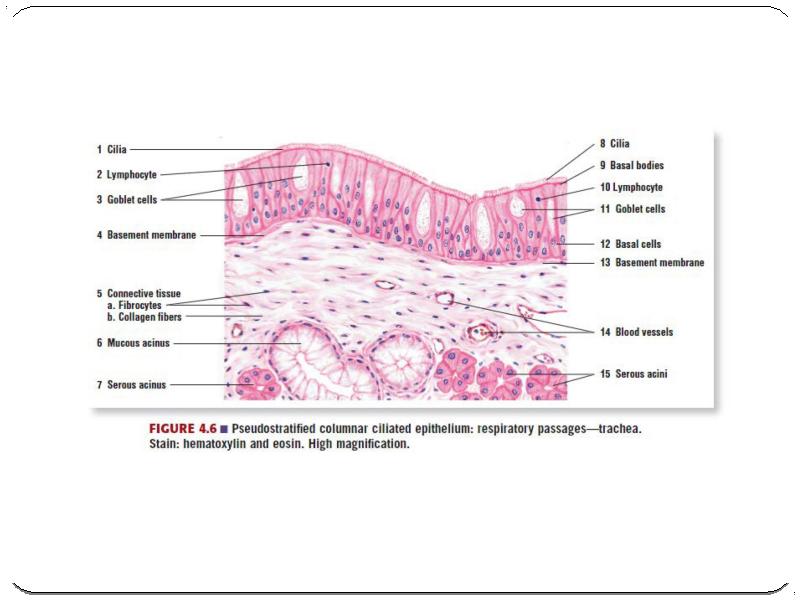 1 Cilia
2 Lymphocyte
3 Goblet cells
4 Basement membrane
5 Connective tissue
a. Fibrocytes
b. Collagen fibers
6 Mucous acinus
7 Serous acinus

8 Cilia
9 Basal bodies
10 Lymphocyte
11 Goblet cells
12 Basal cells
13 Basement membrane
14 Blood vessels
15 Serous acini

FIGURE 4.6 ■ Pseudostratified columnar ciliated epithelium: respiratory passages—trachea. Stain: hematoxylin and eosin. High magnification.